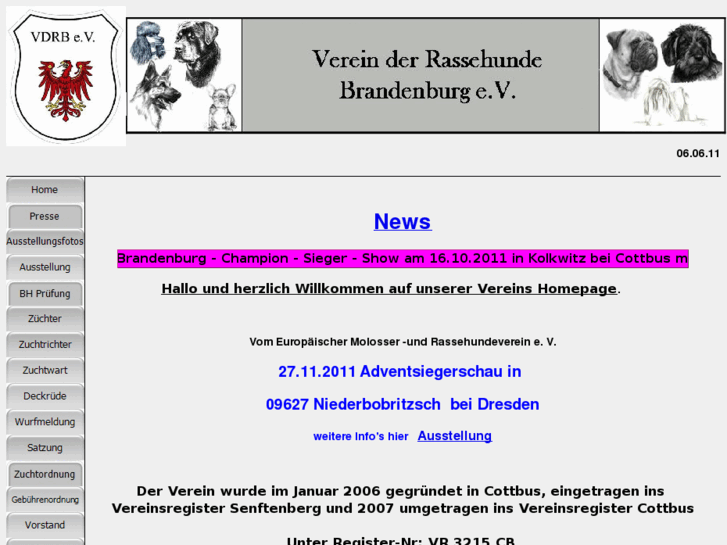 VDRB e.V.

Verein der Rassehunde Brandenburg e.V.

06.06.11

Home
Presse
Ausstellungsfotos
Ausstellung
BH Prüfung
Züchter
Zuchtrichter
Zuchtwart
Deckrüde
Wurfmeldung
Satzung
Zuchtordnung
Gebührenordnung
Vorstand

News

Brandenburg - Champion - Sieger - Show am 16.10.2011 in Kolkwitz bei Cottbus m

Hallo und herzlich Willkommen auf unserer Vereins Homepage.

Vom Europäischer Molosser -und Rassehundeverein e. V.

27.11.2011 Adventsiegerschau in

09627 Niederbobritzsch bei Dresden

weitere Info's hier Ausstellung

Der Verein wurde im Januar 2006 gegründet in Cottbus, eingetragen ins Vereinsregister Senftenberg und 2007 umgetragen ins Vereinsregister Cottbus

Unter Register-Nr: VR 3215 CB